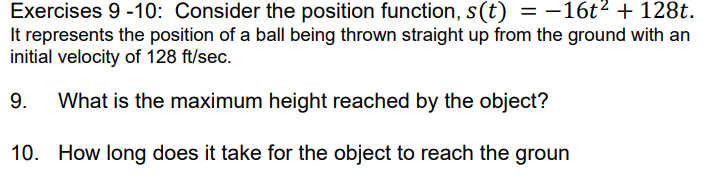 Exercises 9 -10: Consider the position function, $s(t) = -16t^2 + 128t$. It represents the position of a ball being thrown straight up from the ground with an initial velocity of 128 ft/sec.

9. What is the maximum height reached by the object?

10. How long does it take for the object to reach the groun